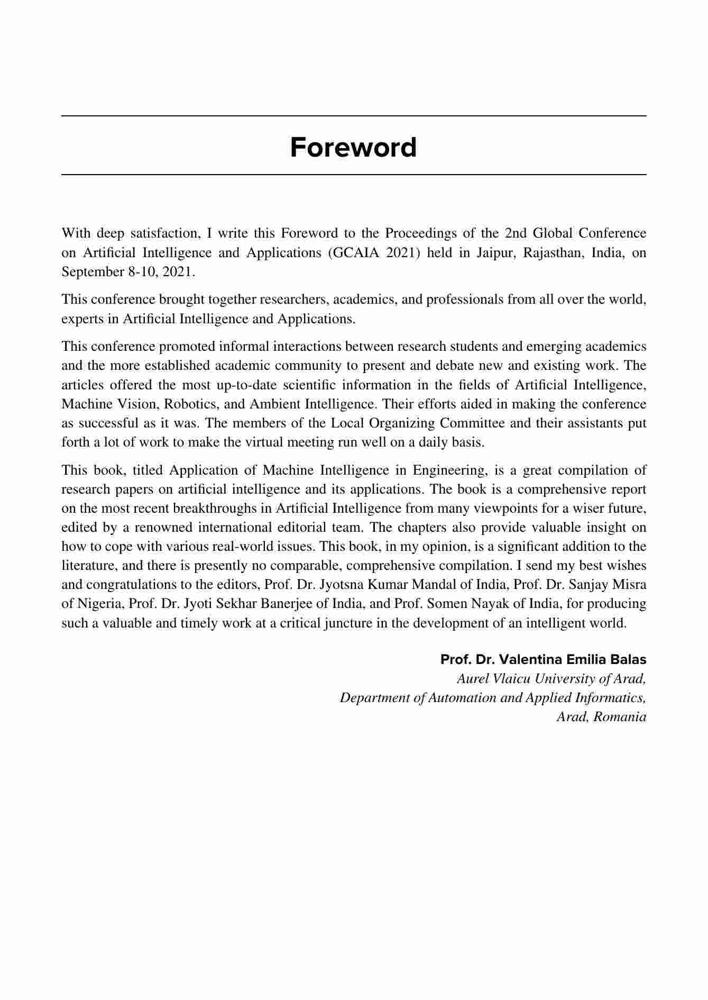 Foreword

With deep satisfaction, I write this Foreword to the Proceedings of the 2nd Global Conference on Artificial Intelligence and Applications (GCAIA 2021) held in Jaipur, Rajasthan, India, on September 8-10, 2021.

This conference brought together researchers, academics, and professionals from all over the world, experts in Artificial Intelligence and Applications.

This conference promoted informal interactions between research students and emerging academics and the more established academic community to present and debate new and existing work. The articles offered the most up-to-date scientific information in the fields of Artificial Intelligence, Machine Vision, Robotics, and Ambient Intelligence. Their efforts aided in making the conference as successful as it was. The members of the Local Organizing Committee and their assistants put forth a lot of work to make the virtual meeting run well on a daily basis.

This book, titled Application of Machine Intelligence in Engineering, is a great compilation of research papers on artificial intelligence and its applications. The book is a comprehensive report on the most recent breakthroughs in Artificial Intelligence from many viewpoints for a wiser future, edited by a renowned international editorial team. The chapters also provide valuable insight on how to cope with various real-world issues. This book, in my opinion, is a significant addition to the literature, and there is presently no comparable, comprehensive compilation. I send my best wishes and congratulations to the editors, Prof. Dr. Jyotsna Kumar Mandal of India, Prof. Dr. Sanjay Misra of Nigeria, Prof. Dr. Jyoti Sekhar Banerjee of India, and Prof. Somen Nayak of India, for producing such a valuable and timely work at a critical juncture in the development of an intelligent world.

Prof. Dr. Valentina Emilia Balas
Aurel Vlaicu University of Arad,
Department of Automation and Applied Informatics,
Arad, Romania